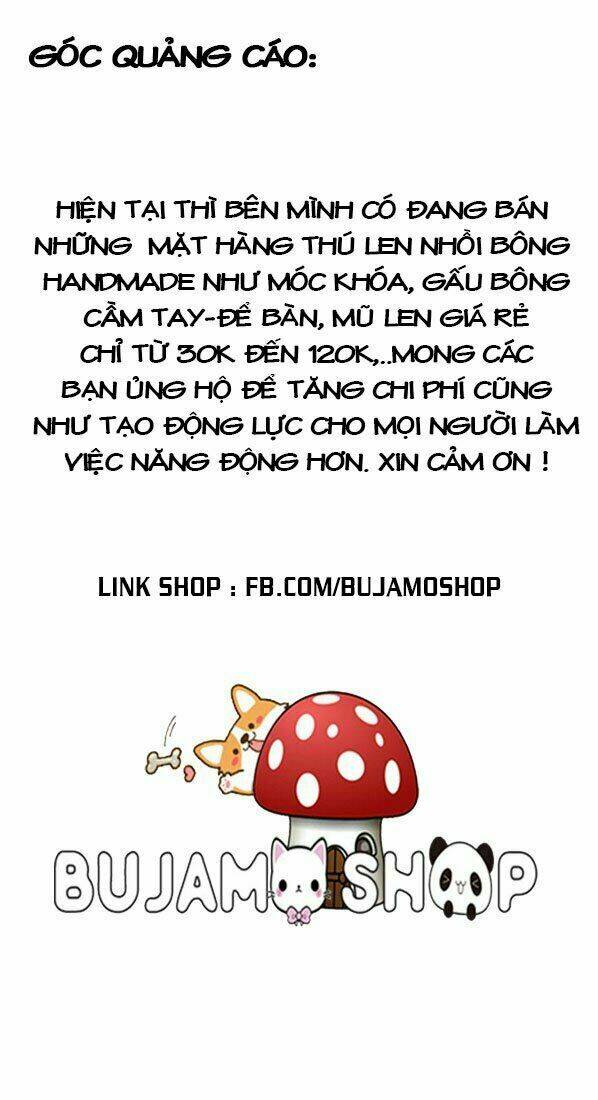 GÓC QUẢNG CÁO:

HIỆN TẠI THÌ BÊN MÌNH CÓ ĐANG BÁN NHỮNG MẶT HÀNG THÚ LEN NHỒI BÔNG HANDMADE NHƯ MÓC KHÓA, GẤU BÔNG CẦM TAY-ĐỂ BÀN, MŨ LEN GIÁ RẺ CHỈ TỪ 30K ĐẾN 120K,..MONG CÁC BẠN ỦNG HỘ ĐỂ TĂNG CHI PHÍ CŨNG NHƯ TẠO ĐỘNG LỰC CHO MỌI NGƯỜI LÀM VIỆC NĂNG ĐỘNG HƠN. XIN CẢM ƠN !

LINK SHOP : FB.COM/BUJAMOSHOP

BUJAMOSHOP